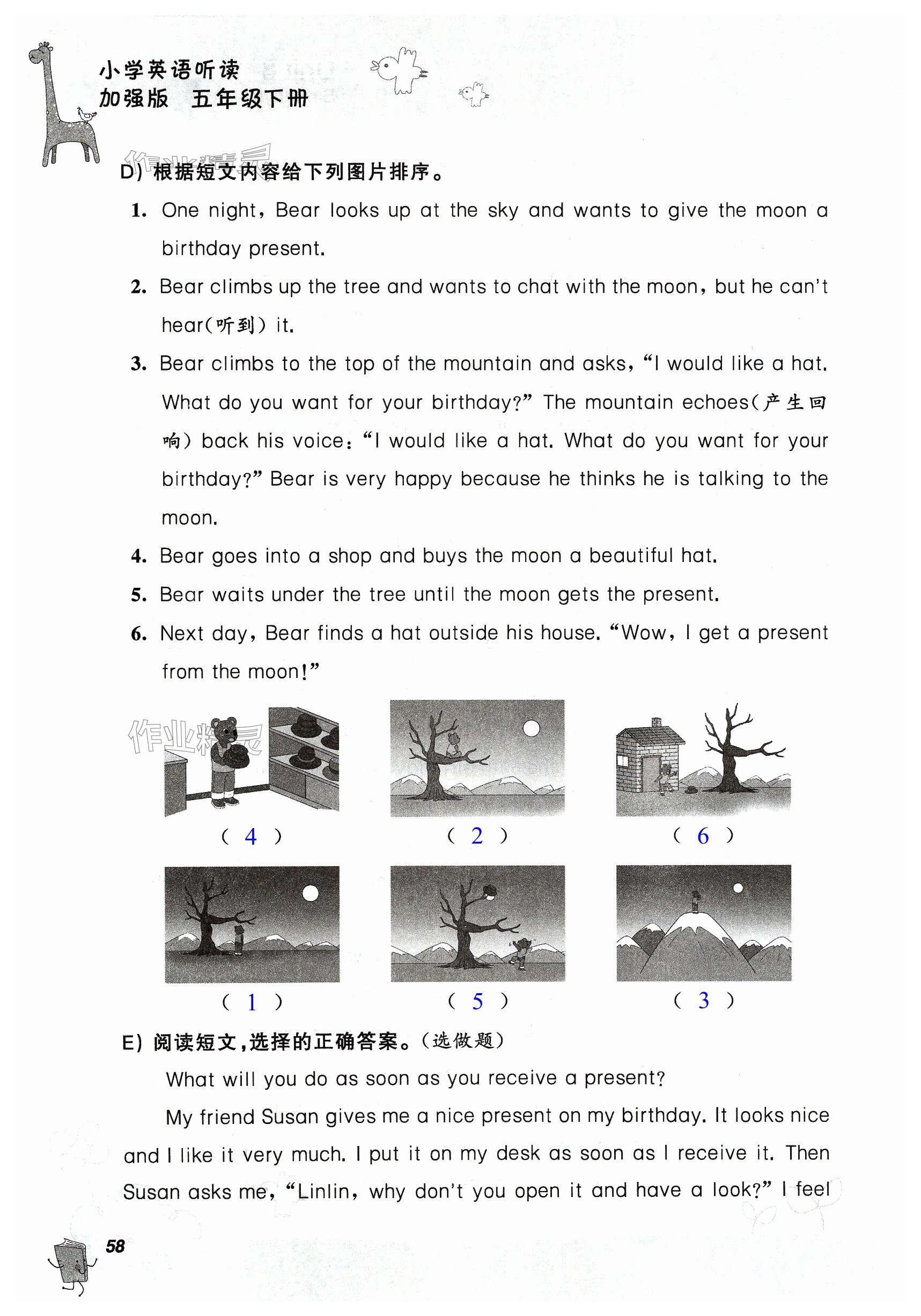 小学英语听读
加强版 五年级下册

作业精灵

D) 根据短文内容给下列图片排序。

1. One night, Bear looks up at the sky and wants to give the moon a birthday present.

2. Bear climbs up the tree and wants to chat with the moon, but he can't hear(听到) it.

3. Bear climbs to the top of the mountain and asks, "I would like a hat. What do you want for your birthday?" The mountain echoes(产生回响) back his voice: "I would like a hat. What do you want for your birthday?" Bear is very happy because he thinks he is talking to the moon.

4. Bear goes into a shop and buys the moon a beautiful hat.

5. Bear waits under the tree until the moon gets the present.

6. Next day, Bear finds a hat outside his house. "Wow, I get a present from the moon!"

作业精灵

( 4 ) ( 2 ) ( 6 )

( 1 ) ( 5 ) ( 3 )

E) 阅读短文,选择的正确答案。(选做题)

What will you do as soon as you receive a present?

My friend Susan gives me a nice present on my birthday. It looks nice and I like it very much. I put it on my desk as soon as I receive it. Then Susan asks me, "Linlin, why don't you open it and have a look?" I feel

58